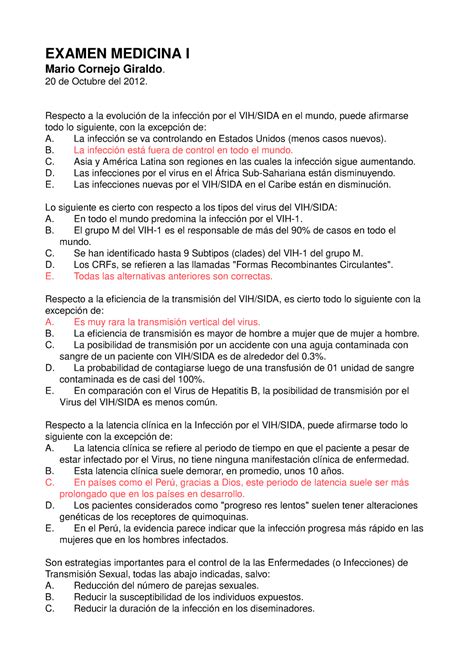 EXAMEN MEDICINA I
Mario Cornejo Giraldo.
20 de Octubre del 2012.

Respecto a la evolución de la infección por el VIH/SIDA en el mundo, puede afirmarse todo lo siguiente, con la excepción de:
A. La infección se va controlando en Estados Unidos (menos casos nuevos).
B. La infección está fuera de control en todo el mundo.
C. Asia y América Latina son regiones en las cuales la infección sigue aumentando.
D. Las infecciones por el virus en el África Sub-Sahariana están disminuyendo.
E. Las infecciones nuevas por el VIH/SIDA en el Caribe están en disminución.

Lo siguiente es cierto con respecto a los tipos del virus del VIH/SIDA:
A. En todo el mundo predomina la infección por el VIH-1.
B. El grupo M del VIH-1 es el responsable de más del 90% de casos en todo el mundo.
C. Se han identificado hasta 9 Subtipos (clades) del VIH-1 del grupo M.
D. Los CRFs, se refieren a las llamadas "Formas Recombinantes Circulantes".
E. Todas las alternativas anteriores son correctas.

Respecto a la eficiencia de la transmisión del VIH/SIDA, es cierto todo lo siguiente con la excepción de:
A. Es muy rara la transmisión vertical del virus.
B. La eficiencia de transmisión es mayor de hombre a mujer que de mujer a hombre.
C. La posibilidad de transmisión por un accidente con una aguja contaminada con sangre de un paciente con VIH/SIDA es de alrededor del 0.3%.
D. La probabilidad de contagiarse luego de una transfusión de 01 unidad de sangre contaminada es de casi del 100%.
E. En comparación con el Virus de Hepatitis B, la posibilidad de transmisión por el Virus del VIH/SIDA es menos común.

Respecto a la latencia clínica en la Infección por el VIH/SIDA, puede afirmarse todo lo siguiente con la excepción de:
A. La latencia clínica se refiere al periodo de tiempo en que el paciente a pesar de estar infectado por el Virus, no tiene ninguna manifestación clínica de enfermedad.
B. Esta latencia clínica suele demorar, en promedio, unos 10 años.
C. En países como el Perú, gracias a Dios, este periodo de latencia suele ser más prolongado que en los países en desarrollo.
D. Los pacientes considerados como "progreso res lentos" suelen tener alteraciones genéticas de los receptores de quimoquinas.
E. En el Perú, la evidencia parece indicar que la infección progresa más rápido en las mujeres que en los hombres infectados.

Son estrategias importantes para el control de la las Enfermedades (o Infecciones) de Transmisión Sexual, todas las abajo indicadas, salvo:
A. Reducción del número de parejas sexuales.
B. Reducir la susceptibilidad de los individuos expuestos.
C. Reducir la duración de la infección en los diseminadores.